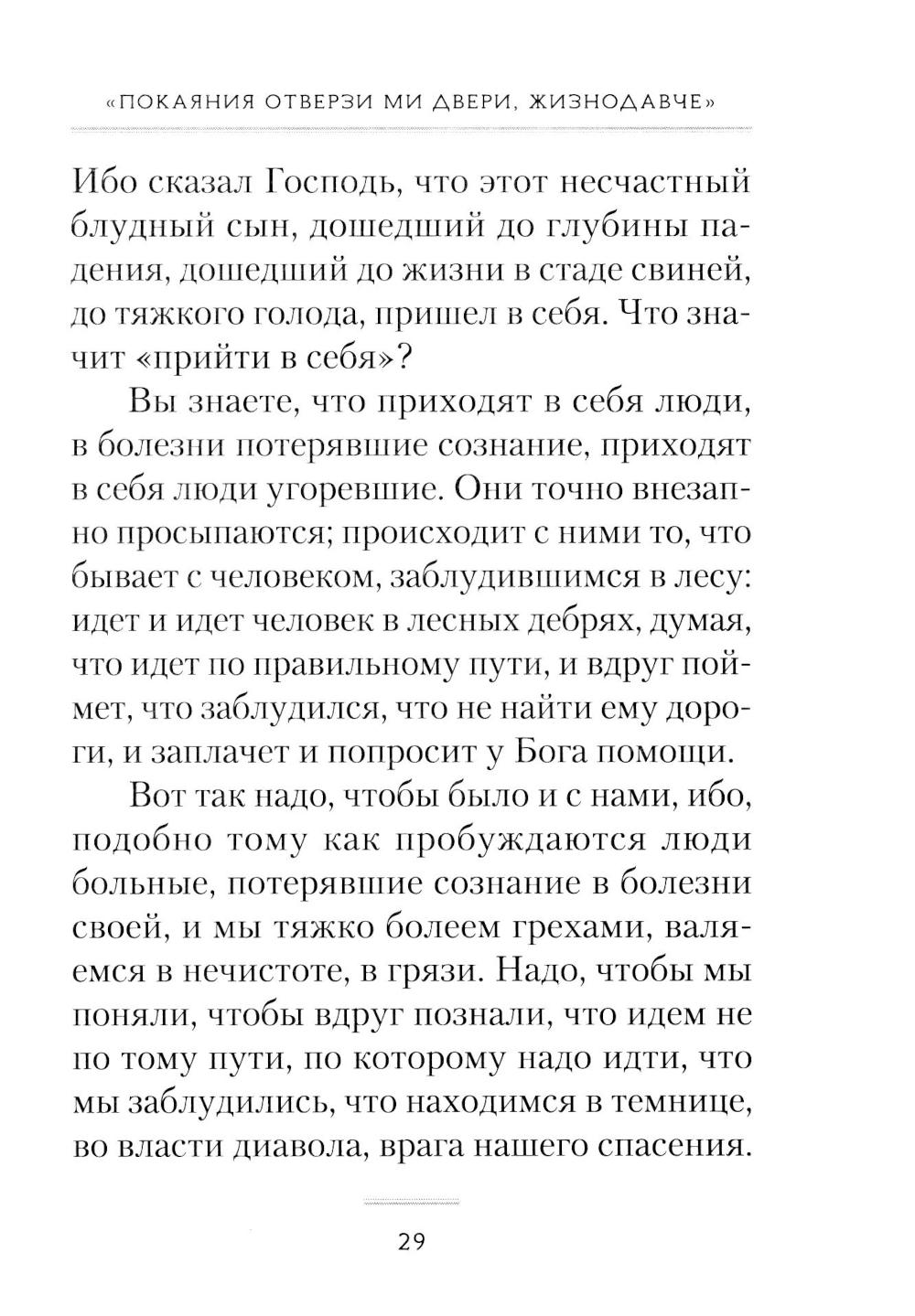 «ПОКАЯНИЯ ОТВЕРЗИ МИ ДВЕРИ, ЖИЗНОДАВЧЕ»

Ибо сказал Господь, что этот несчастный блудный сын, дошедший до глубины падения, дошедший до жизни в стаде свиней, до тяжкого голода, пришел в себя. Что значит «прийти в себя»?

Вы знаете, что приходят в себя люди, в болезни потерявшие сознание, приходят в себя люди угоревшие. Они точно внезапно просыпаются; происходит с ними то, что бывает с человеком, заблудившимся в лесу: идет и идет человек в лесных дебрях, думая, что идет по правильному пути, и вдруг поймет, что заблудился, что не найти ему дороги, и заплачет и попросит у Бога помощи.

Вот так надо, чтобы было и с нами, ибо, подобно тому как пробуждаются люди больные, потерявшие сознание в болезни своей, и мы тяжко болеем грехами, валяемся в нечистоте, в грязи. Надо, чтобы мы поняли, чтобы вдруг познали, что идем не по тому пути, по которому надо идти, что мы заблудились, что находимся в темнице, во власти диавола, врага нашего спасения.

29